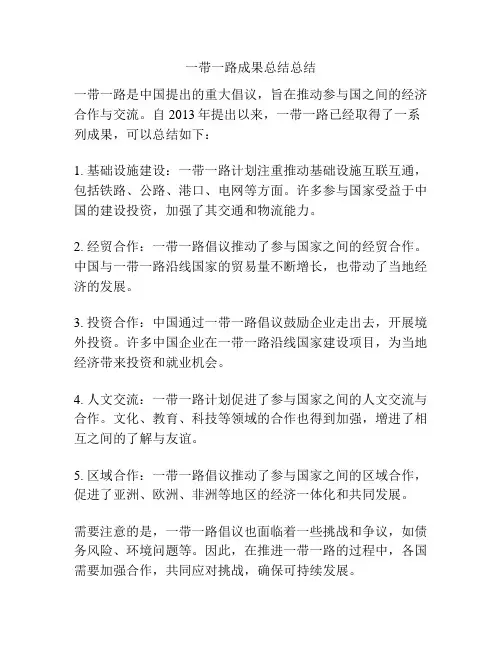 一带一路成果总结总结

一带一路是中国提出的重大倡议，旨在推动参与国之间的经济合作与交流。自 2013 年提出以来，一带一路已经取得了一系列成果，可以总结如下：

1. 基础设施建设：一带一路计划注重推动基础设施互联互通，包括铁路、公路、港口、电网等方面。许多参与国家受益于中国的建设投资，加强了其交通和物流能力。

2. 经贸合作：一带一路倡议推动了参与国家之间的经贸合作。中国与一带一路沿线国家的贸易量不断增长，也带动了当地经济的发展。

3. 投资合作：中国通过一带一路倡议鼓励企业走出去，开展境外投资。许多中国企业在一带一路沿线国家建设项目，为当地经济带来投资和就业机会。

4. 人文交流：一带一路计划促进了参与国家之间的人文交流与合作。文化、教育、科技等领域的合作也得到加强，增进了相互之间的了解与友谊。

5. 区域合作：一带一路倡议推动了参与国家之间的区域合作，促进了亚洲、欧洲、非洲等地区的经济一体化和共同发展。

需要注意的是，一带一路倡议也面临着一些挑战和争议，如债务风险、环境问题等。因此，在推进一带一路的过程中，各国需要加强合作，共同应对挑战，确保可持续发展。